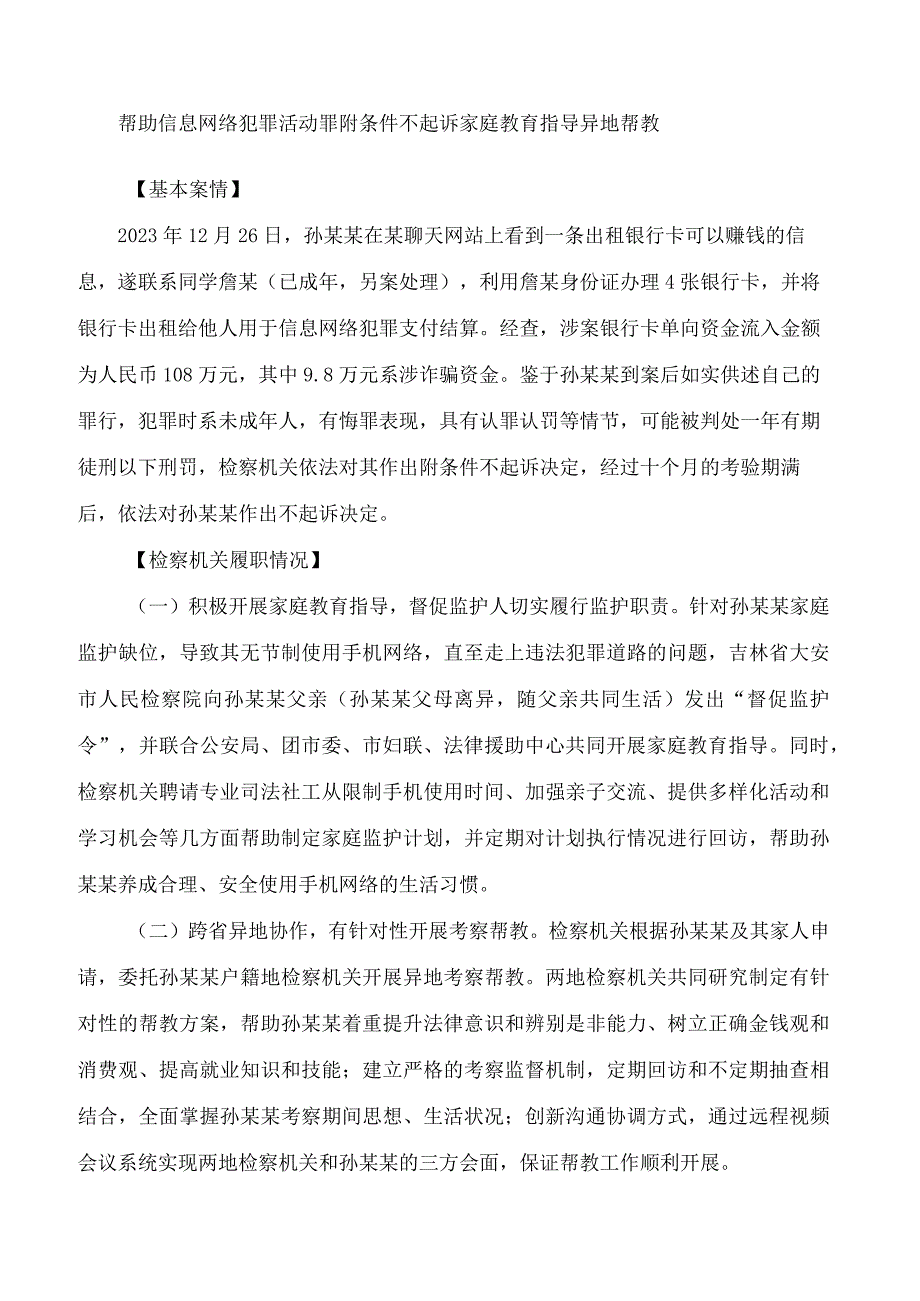 帮助信息网络犯罪活动罪附条件不起诉家庭教育指导异地帮教

【基本案情】

2023年12月26日，孙某某在某聊天网站上看到一条出租银行卡可以赚钱的信息，遂联系同学詹某（已成年，另案处理），利用詹某身份证办理4张银行卡，并将银行卡出租给他人用于信息网络犯罪支付结算。经查，涉案银行卡单向资金流入金额为人民币108万元，其中9.8万元系涉诈骗资金。鉴于孙某某到案后如实供述自己的罪行，犯罪时系未成年人，有悔罪表现，具有认罪认罚等情节，可能被判处一年有期徒刑以下刑罚，检察机关依法对其作出附条件不起诉决定，经过十个月的考验期满后，依法对孙某某作出不起诉决定。

【检察机关履职情况】

（一）积极开展家庭教育指导，督促监护人切实履行监护职责。针对孙某某家庭监护缺位，导致其无节制使用手机网络，直至走上违法犯罪道路的问题，吉林省大安市人民检察院向孙某某父亲（孙某某父母离异，随父亲共同生活）发出“督促监护令”，并联合公安局、团市委、市妇联、法律援助中心共同开展家庭教育指导。同时，检察机关聘请专业司法社工从限制手机使用时间、加强亲子交流、提供多样化活动和学习机会等几方面帮助制定家庭监护计划，并定期对计划执行情况进行回访，帮助孙某某养成合理、安全使用手机网络的生活习惯。

（二）跨省异地协作，有针对性开展考察帮教。检察机关根据孙某某及其家人申请，委托孙某某户籍地检察机关开展异地考察帮教。两地检察机关共同研究制定有针对性的帮教方案，帮助孙某某着重提升法律意识和辨别是非能力、树立正确金钱观和消费观、提高就业知识和技能；建立严格的考察监督机制，定期回访和不定期抽查相结合，全面掌握孙某某考察期间思想、生活状况；创新沟通协调方式，通过远程视频会议系统实现两地检察机关和孙某某的三方会面，保证帮教工作顺利开展。